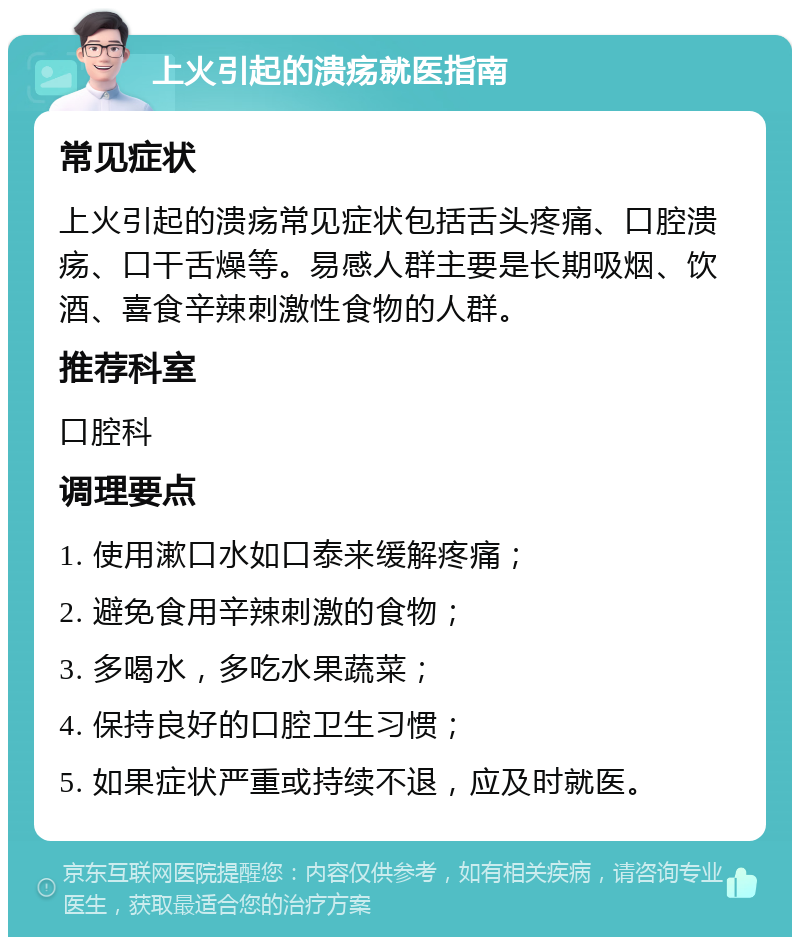 上火引起的溃疡就医指南

常见症状

上火引起的溃疡常见症状包括舌头疼痛、口腔溃疡、口干舌燥等。易感人群主要是长期吸烟、饮酒、喜食辛辣刺激性食物的人群。

推荐科室

口腔科

调理要点

1. 使用漱口水如口泰来缓解疼痛；

2. 避免食用辛辣刺激的食物；

3. 多喝水，多吃水果蔬菜；

4. 保持良好的口腔卫生习惯；

5. 如果症状严重或持续不退，应及时就医。

京东互联网医院提醒您：内容仅供参考，如有相关疾病，请咨询专业医生，获取最适合您的治疗方案